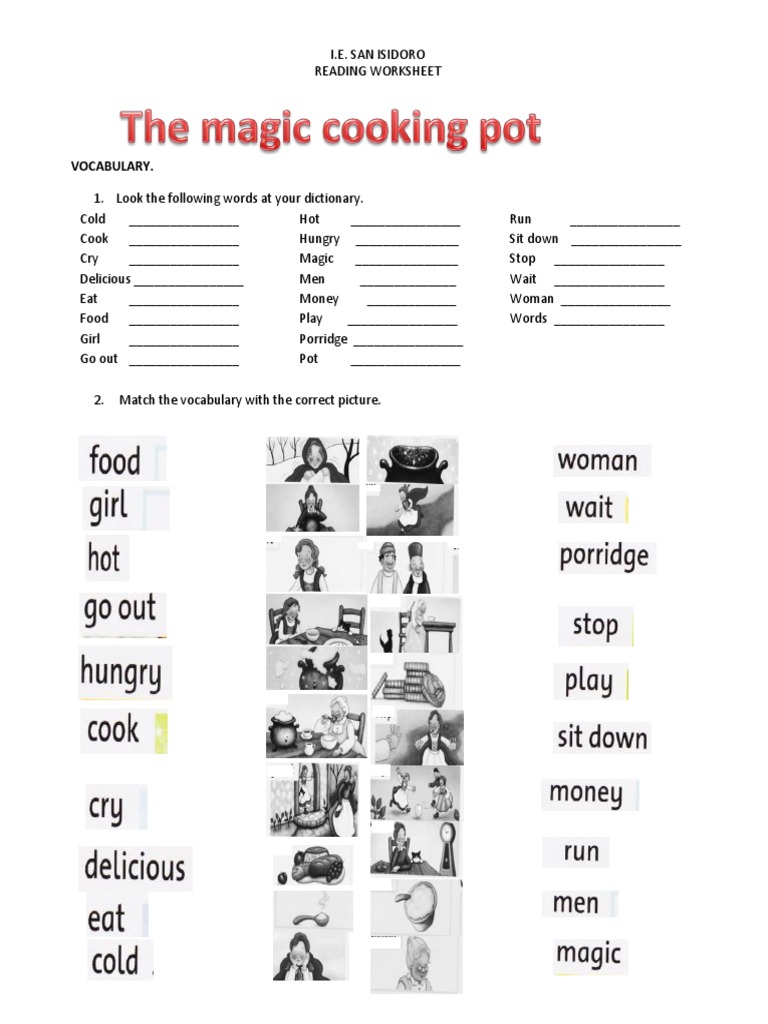 I.E. SAN ISIDORO
READING WORKSHEET

The magic cooking pot

VOCABULARY.

1. Look the following words at your dictionary.

Cold ________________
Cook ________________
Cry ________________
Delicious ________________
Eat ________________
Food ________________
Girl ________________
Go out ________________

Hot ________________
Hungry ________________
Magic ________________
Men ________________
Money ________________
Play ________________
Porridge ________________
Pot ________________

Run ________________
Sit down ________________
Stop ________________
Wait ________________
Woman ________________
Words ________________

2. Match the vocabulary with the correct picture.

food
girl
hot
go out
hungry
cook
cry
delicious
eat
cold

woman
wait
porridge
stop
play
sit down
money
run
men
magic